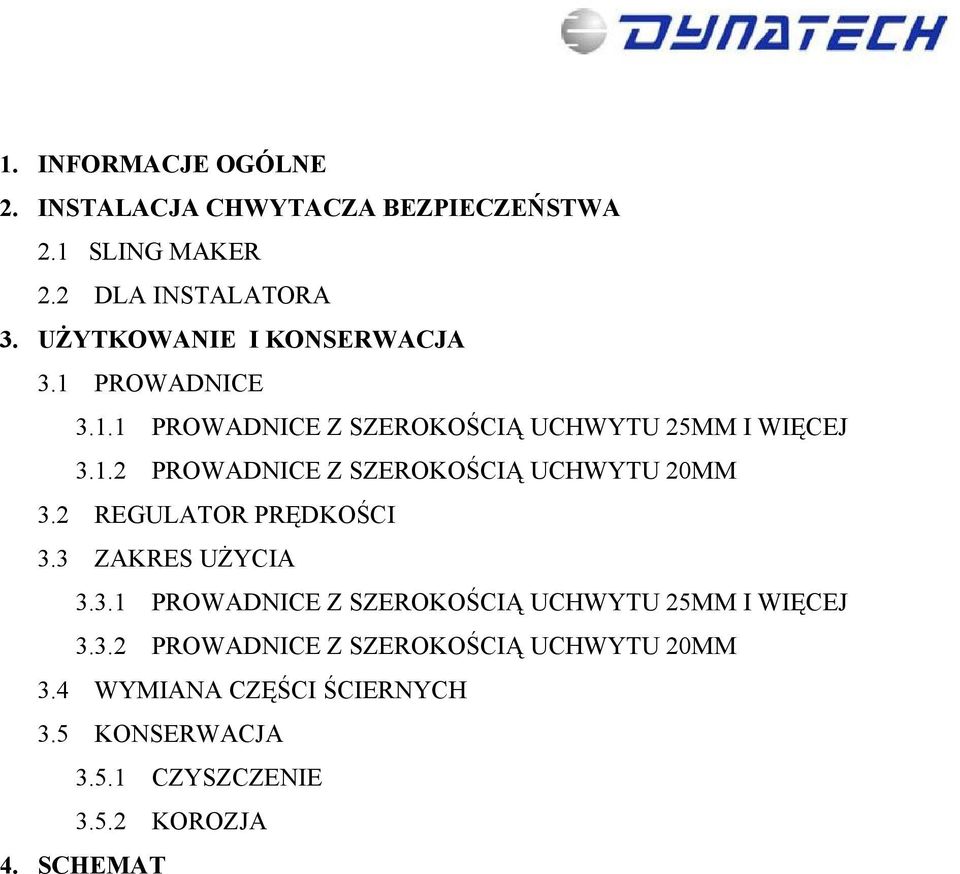 DYNATECH

1. INFORMACJE OGÓLNE
2. INSTALACJA CHWYTACZA BEZPIECZEŃSTWA
2.1 SLING MAKER
2.2 DLA INSTALATORA
3. UŻYTKOWANIE I KONSERWACJA
3.1 PROWADNICE
3.1.1 PROWADNICE Z SZEROKOŚCIĄ UCHWYTU 25MM I WIĘCEJ
3.1.2 PROWADNICE Z SZEROKOŚCIĄ UCHWYTU 20MM
3.2 REGULATOR PRĘDKOŚCI
3.3 ZAKRES UŻYCIA
3.3.1 PROWADNICE Z SZEROKOŚCIĄ UCHWYTU 25MM I WIĘCEJ
3.3.2 PROWADNICE Z SZEROKOŚCIĄ UCHWYTU 20MM
3.4 WYMIANA CZĘŚCI ŚCIERNYCH
3.5 KONSERWACJA
3.5.1 CZYSZCZENIE
3.5.2 KOROZJA
4. SCHEMAT